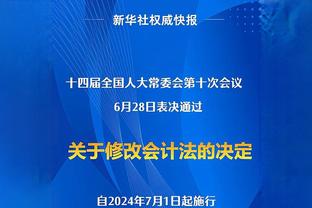 新华社权威快报

十四届全国人大常委会第十次会议
6月28日表决通过

关于修改会计法的决定

自2024年7月1日起施行